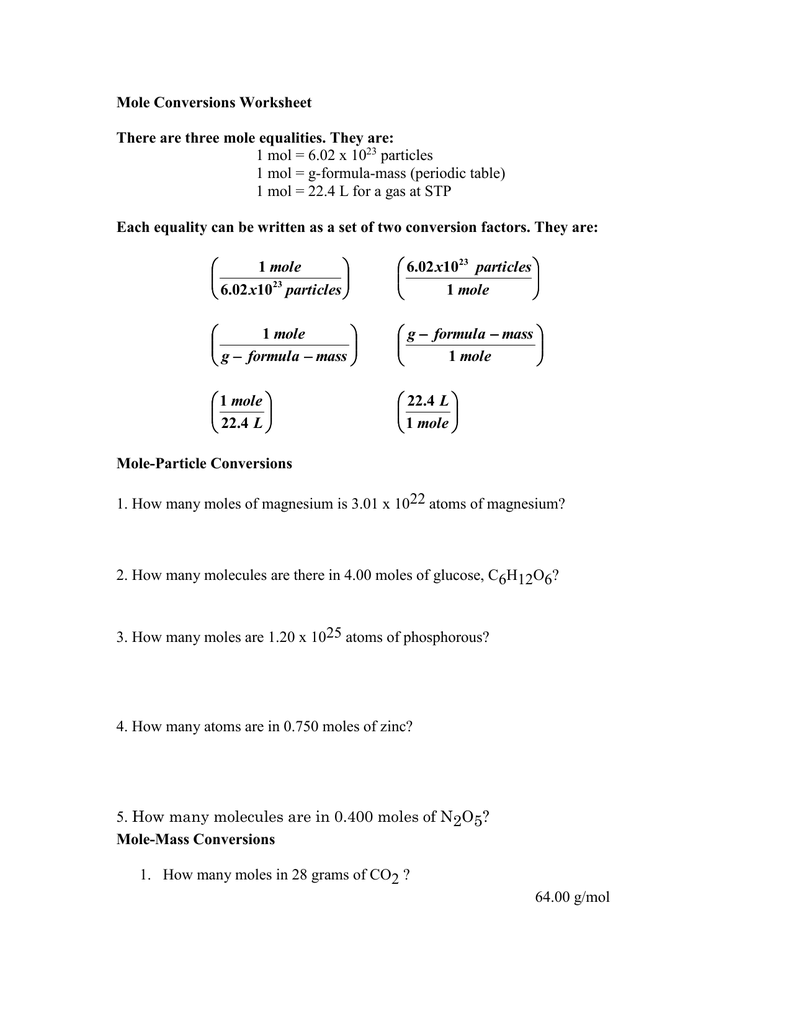 Mole Conversions Worksheet

There are three mole equalities. They are:
1 mol = 6.02 x $10^{23}$ particles
1 mol = g-formula-mass (periodic table)
1 mol = 22.4 L for a gas at STP

Each equality can be written as a set of two conversion factors. They are:

$\left(\frac{1\ mole}{6.02x10^{23}\ particles}\right)$ $\left(\frac{6.02x10^{23}\ particles}{1\ mole}\right)$

$\left(\frac{1\ mole}{g-formula-mass}\right)$ $\left(\frac{g-formula-mass}{1\ mole}\right)$

$\left(\frac{1\ mole}{22.4\ L}\right)$ $\left(\frac{22.4\ L}{1\ mole}\right)$

Mole-Particle Conversions

1. How many moles of magnesium is 3.01 x $10^{22}$ atoms of magnesium?

2. How many molecules are there in 4.00 moles of glucose, $C_6H_{12}O_6$?

3. How many moles are 1.20 x $10^{25}$ atoms of phosphorous?

4. How many atoms are in 0.750 moles of zinc?

5. How many molecules are in 0.400 moles of $N_2O_5$?

Mole-Mass Conversions

1. How many moles in 28 grams of $CO_2$ ?

64.00 g/mol